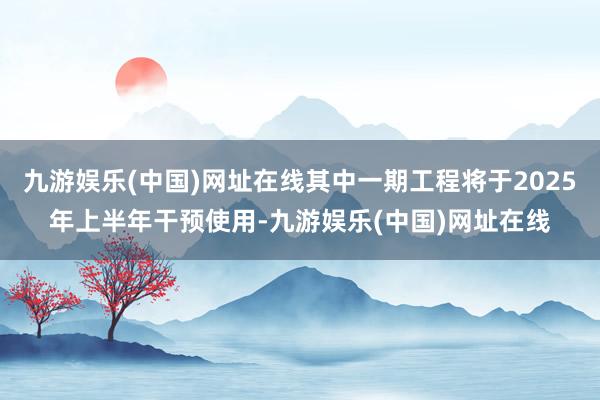 九游娱乐(中国)网址在线其中一期工程将于2025年上半年干预使用-九游娱乐(中国)网址在线